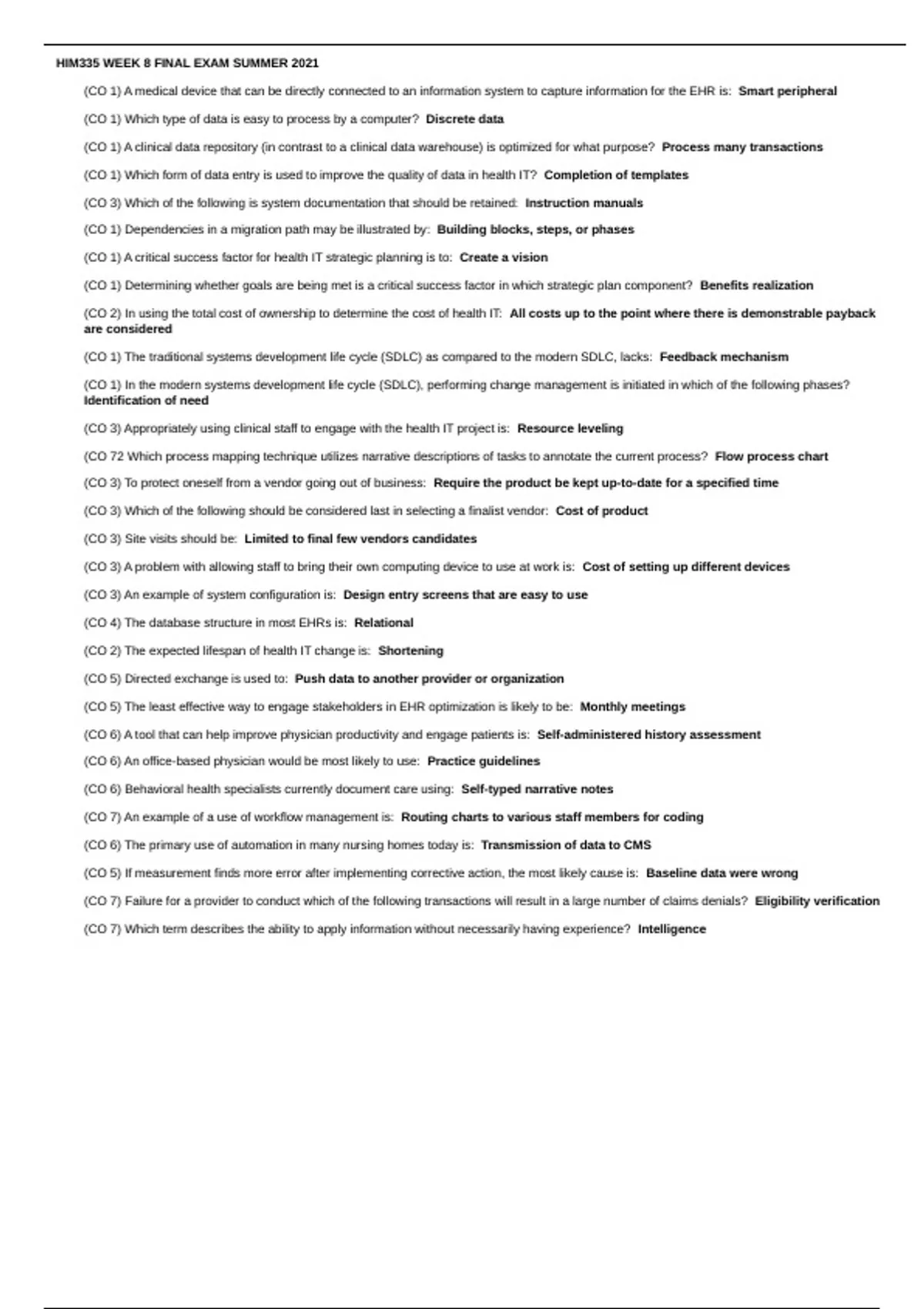 HIM335 WEEK 8 FINAL EXAM SUMMER 2021

(CO 1) A medical device that can be directly connected to an information system to capture information for the EHR is: Smart peripheral

(CO 1) Which type of data is easy to process by a computer? Discrete data

(CO 1) A clinical data repository (in contrast to a clinical data warehouse) is optimized for what purpose? Process many transactions

(CO 1) Which form of data entry is used to improve the quality of data in health IT? Completion of templates

(CO 3) Which of the following is system documentation that should be retained: Instruction manuals

(CO 1) Dependencies in a migration path may be illustrated by: Building blocks, steps, or phases

(CO 1) A critical success factor for health IT strategic planning is to: Create a vision

(CO 1) Determining whether goals are being met is a critical success factor in which strategic plan component? Benefits realization

(CO 2) In using the total cost of ownership to determine the cost of health IT: All costs up to the point where there is demonstrable payback are considered

(CO 1) The traditional systems development life cycle (SDLC) as compared to the modern SDLC, lacks: Feedback mechanism

(CO 1) In the modern systems development life cycle (SDLC), performing change management is initiated in which of the following phases? Identification of need

(CO 3) Appropriately using clinical staff to engage with the health IT project is: Resource leveling

(CO 72 Which process mapping technique utilizes narrative descriptions of tasks to annotate the current process? Flow process chart

(CO 3) To protect oneself from a vendor going out of business: Require the product be kept up-to-date for a specified time

(CO 3) Which of the following should be considered last in selecting a finalist vendor: Cost of product

(CO 3) Site visits should be: Limited to final few vendors candidates

(CO 3) A problem with allowing staff to bring their own computing device to use at work is: Cost of setting up different devices

(CO 3) An example of system configuration is: Design entry screens that are easy to use

(CO 4) The database structure in most EHRs is: Relational

(CO 2) The expected lifespan of health IT change is: Shortening

(CO 5) Directed exchange is used to: Push data to another provider or organization

(CO 5) The least effective way to engage stakeholders in EHR optimization is likely to be: Monthly meetings

(CO 6) A tool that can help improve physician productivity and engage patients is: Self-administered history assessment

(CO 6) An office-based physician would be most likely to use: Practice guidelines

(CO 6) Behavioral health specialists currently document care using: Self-typed narrative notes

(CO 7) An example of a use of workflow management is: Routing charts to various staff members for coding

(CO 6) The primary use of automation in many nursing homes today is: Transmission of data to CMS

(CO 5) If measurement finds more error after implementing corrective action, the most likely cause is: Baseline data were wrong

(CO 7) Failure for a provider to conduct which of the following transactions will result in a large number of claims denials? Eligibility verification

(CO 7) Which term describes the ability to apply information without necessarily having experience? Intelligence